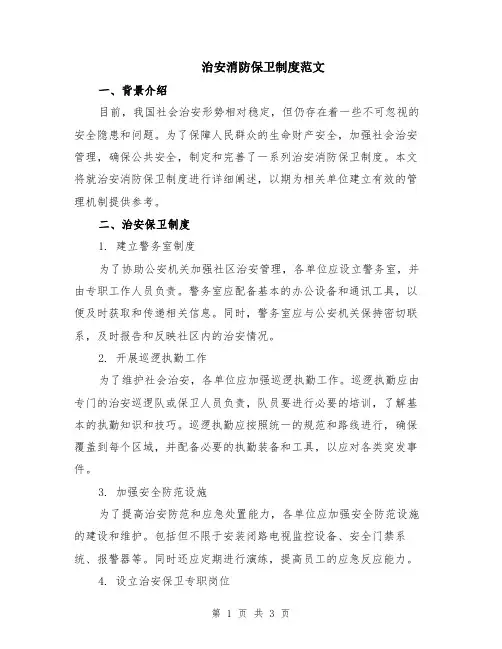 治安消防保卫制度范文

一、背景介绍

目前，我国社会治安形势相对稳定，但仍存在着一些不可忽视的安全隐患和问题。为了保障人民群众的生命财产安全，加强社会治安管理，确保公共安全，制定和完善了一系列治安消防保卫制度。本文将就治安消防保卫制度进行详细阐述，以期为相关单位建立有效的管理机制提供参考。

二、治安保卫制度

1. 建立警务室制度

为了协助公安机关加强社区治安管理，各单位应设立警务室，并由专职工作人员负责。警务室应配备基本的办公设备和通讯工具，以便及时获取和传递相关信息。同时，警务室应与公安机关保持密切联系，及时报告和反映社区内的治安情况。

2. 开展巡逻执勤工作

为了维护社会治安，各单位应加强巡逻执勤工作。巡逻执勤应由专门的治安巡逻队或保卫人员负责，队员要进行必要的培训，了解基本的执勤知识和技巧。巡逻执勤应按照统一的规范和路线进行，确保覆盖到每个区域，并配备必要的执勤装备和工具，以应对各类突发事件。

3. 加强安全防范设施

为了提高治安防范和应急处置能力，各单位应加强安全防范设施的建设和维护。包括但不限于安装闭路电视监控设备、安全门禁系统、报警器等。同时还应定期进行演练，提高员工的应急反应能力。

4. 设立治安保卫专职岗位

第 1 页 共 3 页